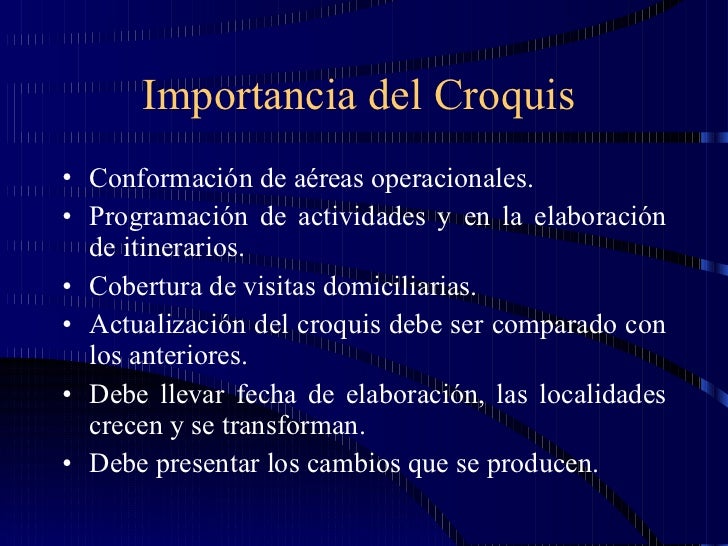 Importancia del Croquis

• Conformación de aéreas operacionales.
• Programación de actividades y en la elaboración de itinerarios.
• Cobertura de visitas domiciliarias.
• Actualización del croquis debe ser comparado con los anteriores.
• Debe llevar fecha de elaboración, las localidades crecen y se transforman.
• Debe presentar los cambios que se producen.